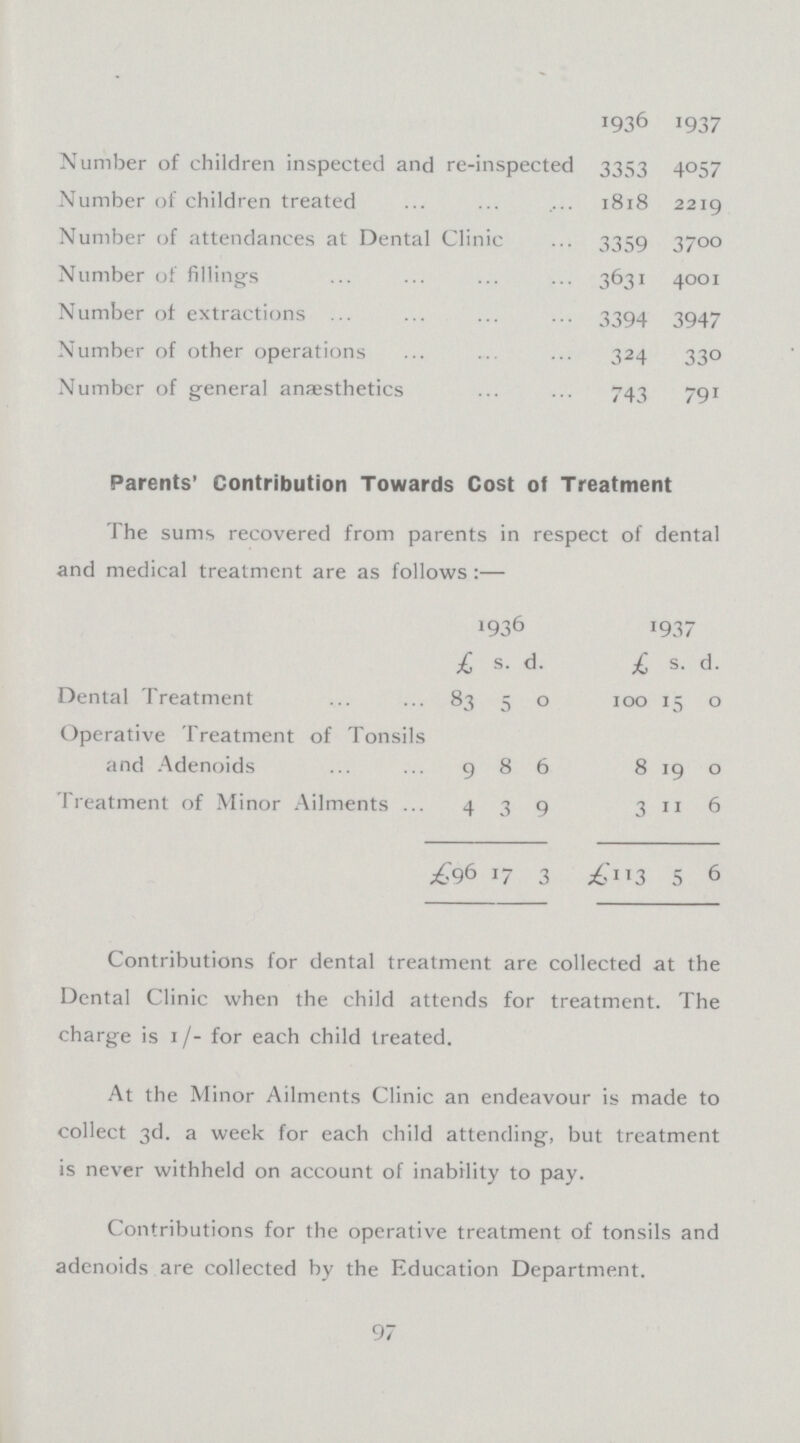 | | 1936 | 1937 |
|---|---|---|
| Number of children inspected and re-inspected | 3353 | 4057 |
| Number of children treated ... ... ... | 1818 | 2219 |
| Number of attendances at Dental Clinic ... | 3359 | 3700 |
| Number of fillings ... ... ... ... | 3631 | 4001 |
| Number of extractions ... ... ... ... | 3394 | 3947 |
| Number of other operations ... ... ... | 324 | 330 |
| Number of general anæsthetics ... ... | 743 | 791 |

Parents' Contribution Towards Cost of Treatment

The sums recovered from parents in respect of dental and medical treatment are as follows:—

| | 1936 | | | 1937 | | |
|---|---|---|---|---|---|---|
| | £ | s. | d. | £ | s. | d. |
| Dental Treatment ... ... | 83 | 5 | 0 | 100 | 15 | 0 |
| Operative Treatment of Tonsils and Adenoids ... ... | 9 | 8 | 6 | 8 | 19 | 0 |
| Treatment of Minor Ailments ... | 4 | 3 | 9 | 3 | 11 | 6 |
| | £96 | 17 | 3 | £113 | 5 | 6 |

Contributions for dental treatment are collected at the Dental Clinic when the child attends for treatment. The charge is 1/- for each child treated.

At the Minor Ailments Clinic an endeavour is made to collect 3d. a week for each child attending, but treatment is never withheld on account of inability to pay.

Contributions for the operative treatment of tonsils and adenoids are collected by the Education Department.

97